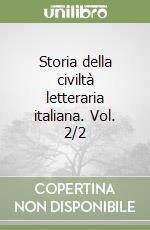 unilibro

Storia della civiltà letteraria italiana. Vol. 2/2

COPERTINA NON DISPONIBILE